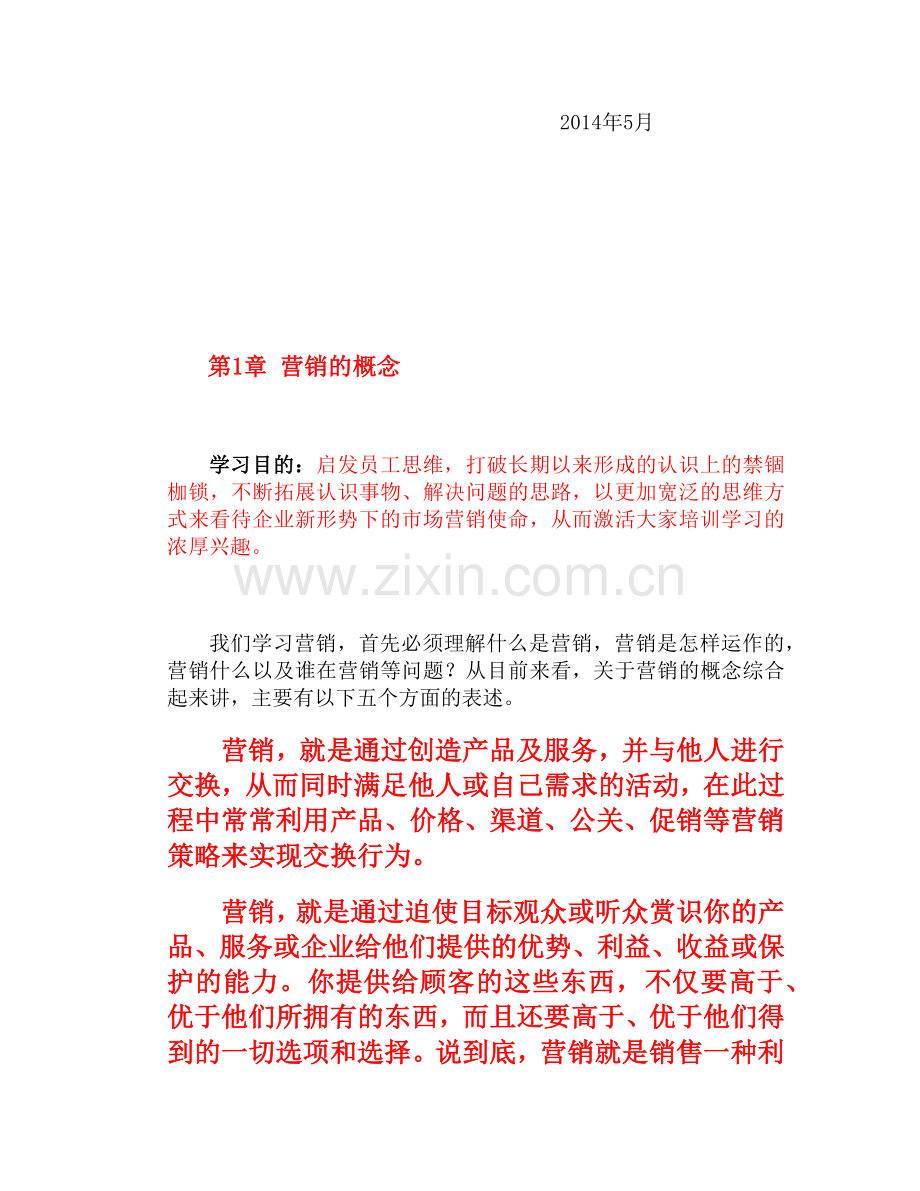 2014年5月

第1章 营销的概念

学习目的：启发员工思维，打破长期以来形成的认识上的禁锢枷锁，不断拓展认识事物、解决问题的思路，以更加宽泛的思维方式来看待企业新形势下的市场营销使命，从而激活大家培训学习的浓厚兴趣。

www.zixin.com.cn

我们学习营销，首先必须理解什么是营销，营销是怎样运作的，营销什么以及谁在营销等问题？从目前来看，关于营销的概念综合起来讲，主要有以下五个方面的表述。

营销，就是通过创造产品及服务，并与他人进行交换，从而同时满足他人或自己需求的活动，在此过程中常常利用产品、价格、渠道、公关、促销等营销策略来实现交换行为。

营销，就是通过迫使目标观众或听众赏识你的产品、服务或企业给他们提供的优势、利益、收益或保护的能力。你提供给顾客的这些东西，不仅要高于、优于他们所拥有的东西，而且还要高于、优于他们得到的一切选项和选择。说到底，营销就是销售一种利